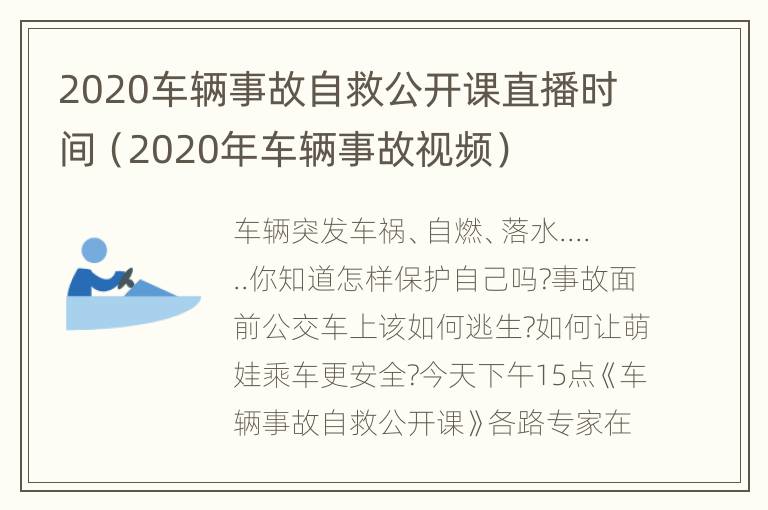 2020车辆事故自救公开课直播时间（2020年车辆事故视频）

车辆突发车祸、自燃、落水......你知道怎样保护自己吗?事故面前公交车上该如何逃生?如何让萌娃乘车更安全?今天下午15点《车辆事故自救公开课》各路专家在